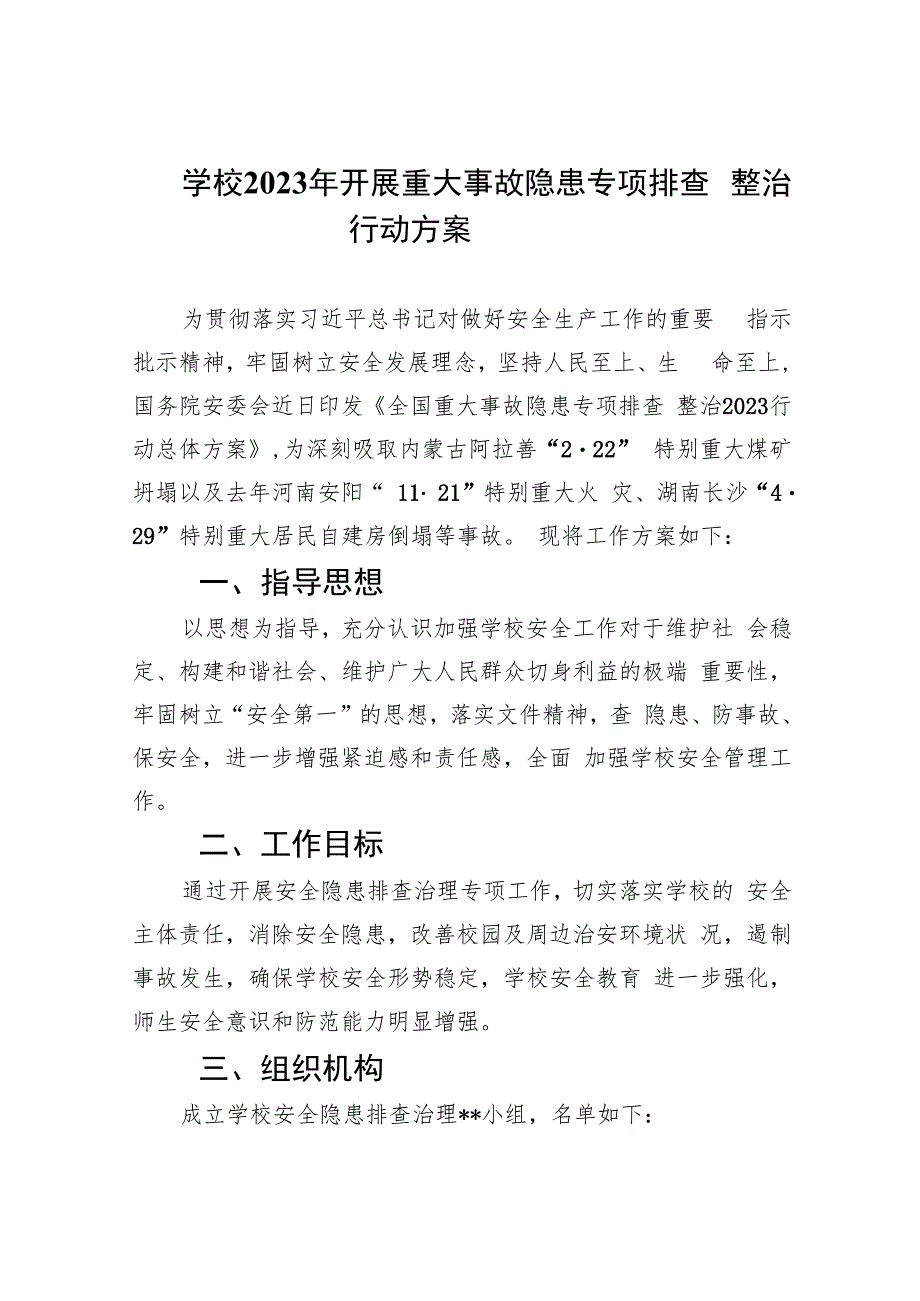 学校2023年开展重大事故隐患专项排查 整治行动方案

为贯彻落实习近平总书记对做好安全生产工作的重要 指示批示精神，牢固树立安全发展理念，坚持人民至上、生 命至上，国务院安委会近日印发《全国重大事故隐患专项排查 整治2023行动总体方案》，为深刻吸取内蒙古阿拉善“2·22” 特别重大煤矿坍塌以及去年河南安阳“ 11·21”特别重大火 灾、湖南长沙“4·29”特别重大居民自建房倒塌等事故。 现将工作方案如下：

一、指导思想

以思想为指导，充分认识加强学校安全工作对于维护社 会稳定、构建和谐社会、维护广大人民群众切身利益的极端 重要性，牢固树立“安全第一”的思想，落实文件精神，查 隐患、防事故、保安全，进一步增强紧迫感和责任感，全面 加强学校安全管理工作。

二、工作目标

通过开展安全隐患排查治理专项工作，切实落实学校的 安全主体责任，消除安全隐患，改善校园及周边治安环境状 况，遏制事故发生，确保学校安全形势稳定，学校安全教育 进一步强化，师生安全意识和防范能力明显增强。

三、组织机构

成立学校安全隐患排查治理**小组，名单如下：